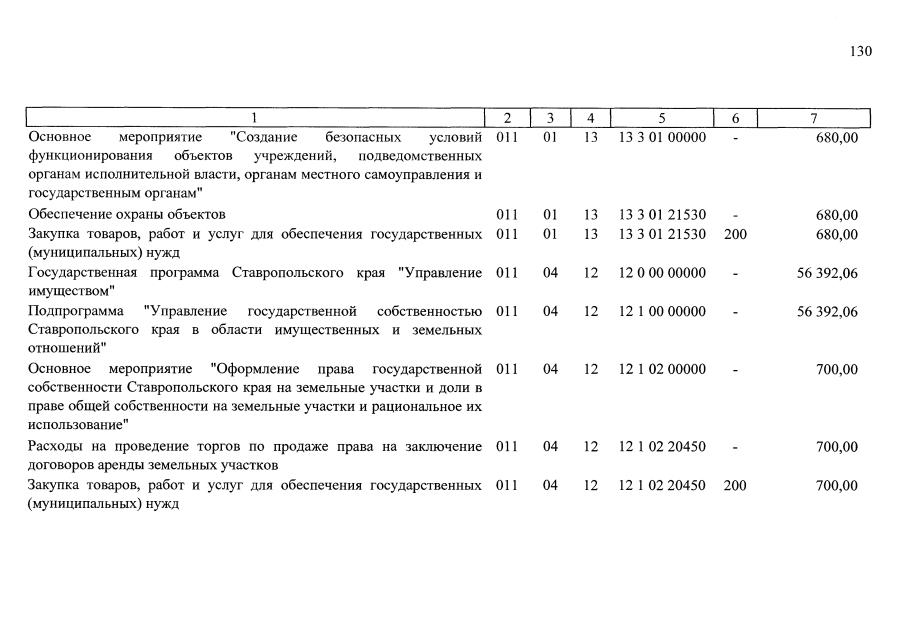 130

| 1 | 2 | 3 | 4 | 5 | 6 | 7 |
|---|---|---|---|---|---|---|
| Основное мероприятие "Создание безопасных условий функционирования объектов учреждений, подведомственных органам исполнительной власти, органам местного самоуправления и государственным органам" | 011 | 01 | 13 | 13 3 01 00000 | - | 680,00 |
| Обеспечение охраны объектов | 011 | 01 | 13 | 13 3 01 21530 | - | 680,00 |
| Закупка товаров, работ и услуг для обеспечения государственных (муниципальных) нужд | 011 | 01 | 13 | 13 3 01 21530 | 200 | 680,00 |
| Государственная программа Ставропольского края "Управление имуществом" | 011 | 04 | 12 | 12 0 00 00000 | - | 56 392,06 |
| Подпрограмма "Управление государственной собственностью Ставропольского края в области имущественных и земельных отношений" | 011 | 04 | 12 | 12 1 00 00000 | - | 56 392,06 |
| Основное мероприятие "Оформление права государственной собственности Ставропольского края на земельные участки и доли в праве общей собственности на земельные участки и рациональное их использование" | 011 | 04 | 12 | 12 1 02 00000 | - | 700,00 |
| Расходы на проведение торгов по продаже права на заключение договоров аренды земельных участков | 011 | 04 | 12 | 12 1 02 20450 | - | 700,00 |
| Закупка товаров, работ и услуг для обеспечения государственных (муниципальных) нужд | 011 | 04 | 12 | 12 1 02 20450 | 200 | 700,00 |